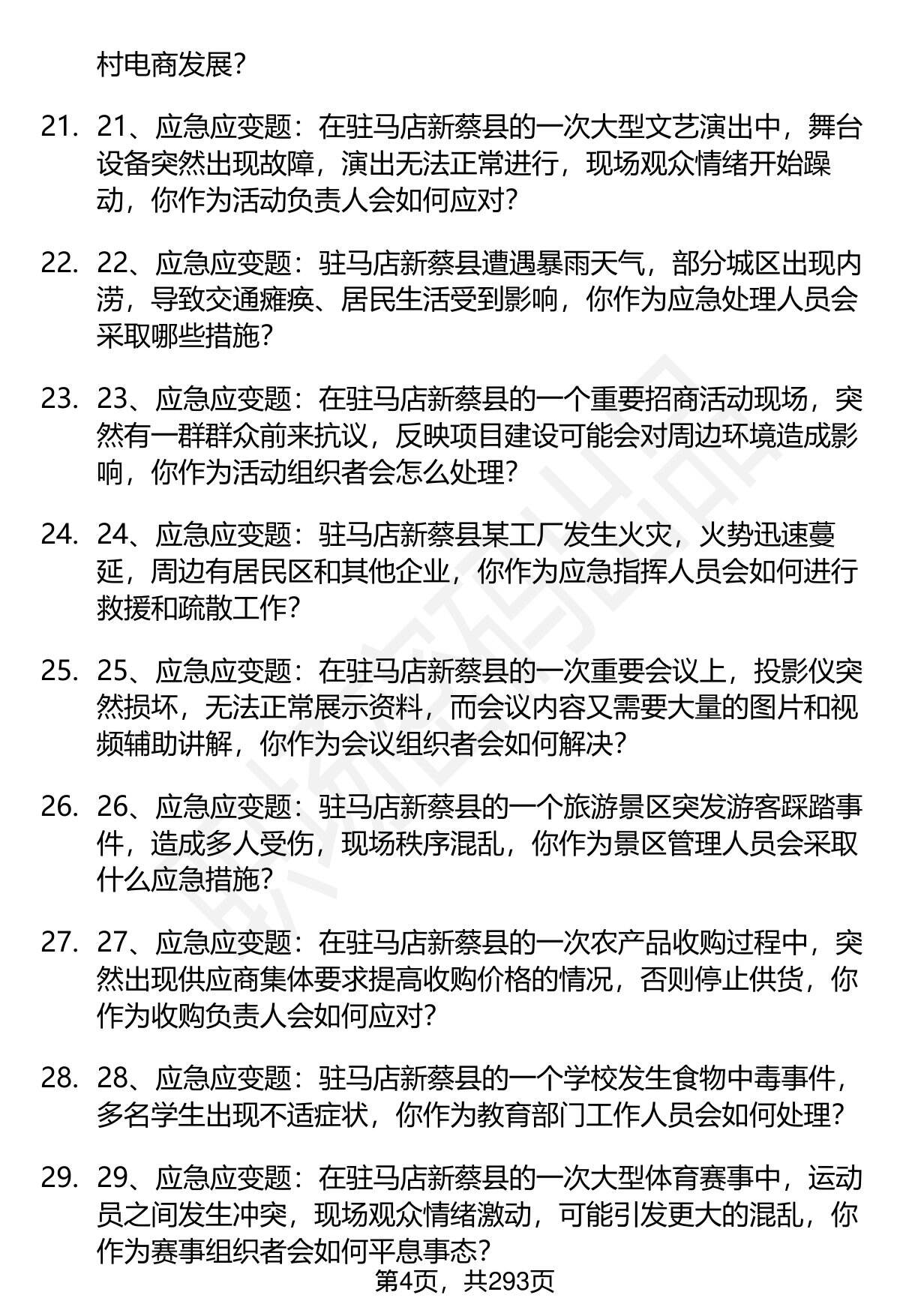 村电商发展？

21. 21、应急应变题：在驻马店新蔡县的一次大型文艺演出中，舞台设备突然出现故障，演出无法正常进行，现场观众情绪开始躁动，你作为活动负责人会如何应对？

22. 22、应急应变题：驻马店新蔡县遭遇暴雨天气，部分城区出现内涝，导致交通瘫痪、居民生活受到影响，你作为应急处理人员会采取哪些措施？

23. 23、应急应变题：在驻马店新蔡县的一个重要招商活动现场，突然有一群群众前来抗议，反映项目建设可能会对周边环境造成影响，你作为活动组织者会怎么处理？

24. 24、应急应变题：驻马店新蔡县某工厂发生火灾，火势迅速蔓延，周边有居民区和其他企业，你作为应急指挥人员会如何进行救援和疏散工作？

25. 25、应急应变题：在驻马店新蔡县的一次重要会议上，投影仪突然损坏，无法正常展示资料，而会议内容又需要大量的图片和视频辅助讲解，你作为会议组织者会如何解决？

26. 26、应急应变题：驻马店新蔡县的一个旅游景区突发游客踩踏事件，造成多人受伤，现场秩序混乱，你作为景区管理人员会采取什么应急措施？

27. 27、应急应变题：在驻马店新蔡县的一次农产品收购过程中，突然出现供应商集体要求提高收购价格的情况，否则停止供货，你作为收购负责人会如何应对？

28. 28、应急应变题：驻马店新蔡县的一个学校发生食物中毒事件，多名学生出现不适症状，你作为教育部门工作人员会如何处理？

29. 29、应急应变题：在驻马店新蔡县的一次大型体育赛事中，运动员之间发生冲突，现场观众情绪激动，可能引发更大的混乱，你作为赛事组织者会如何平息事态？

第4页，共293页